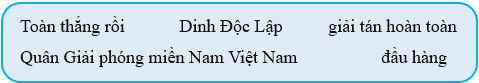 Toàn thắng rồi Dinh Độc Lập giải tán hoàn toàn

Quân Giải phóng miền Nam Việt Nam đầu hàng